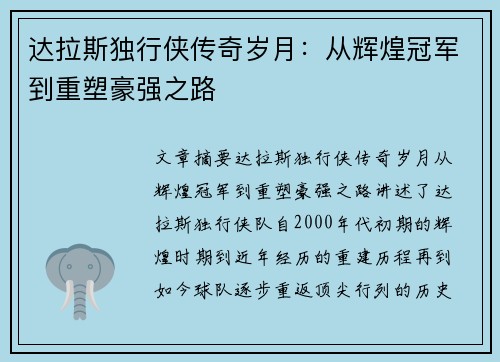 达拉斯独行侠传奇岁月：从辉煌冠军到重塑豪强之路

文章摘要达拉斯独行侠传奇岁月从辉煌冠军到重塑豪强之路讲述了达拉斯独行侠队自2000年代初期的辉煌时期到近年经历的重建历程再到如今球队逐步重返顶尖行列的历史